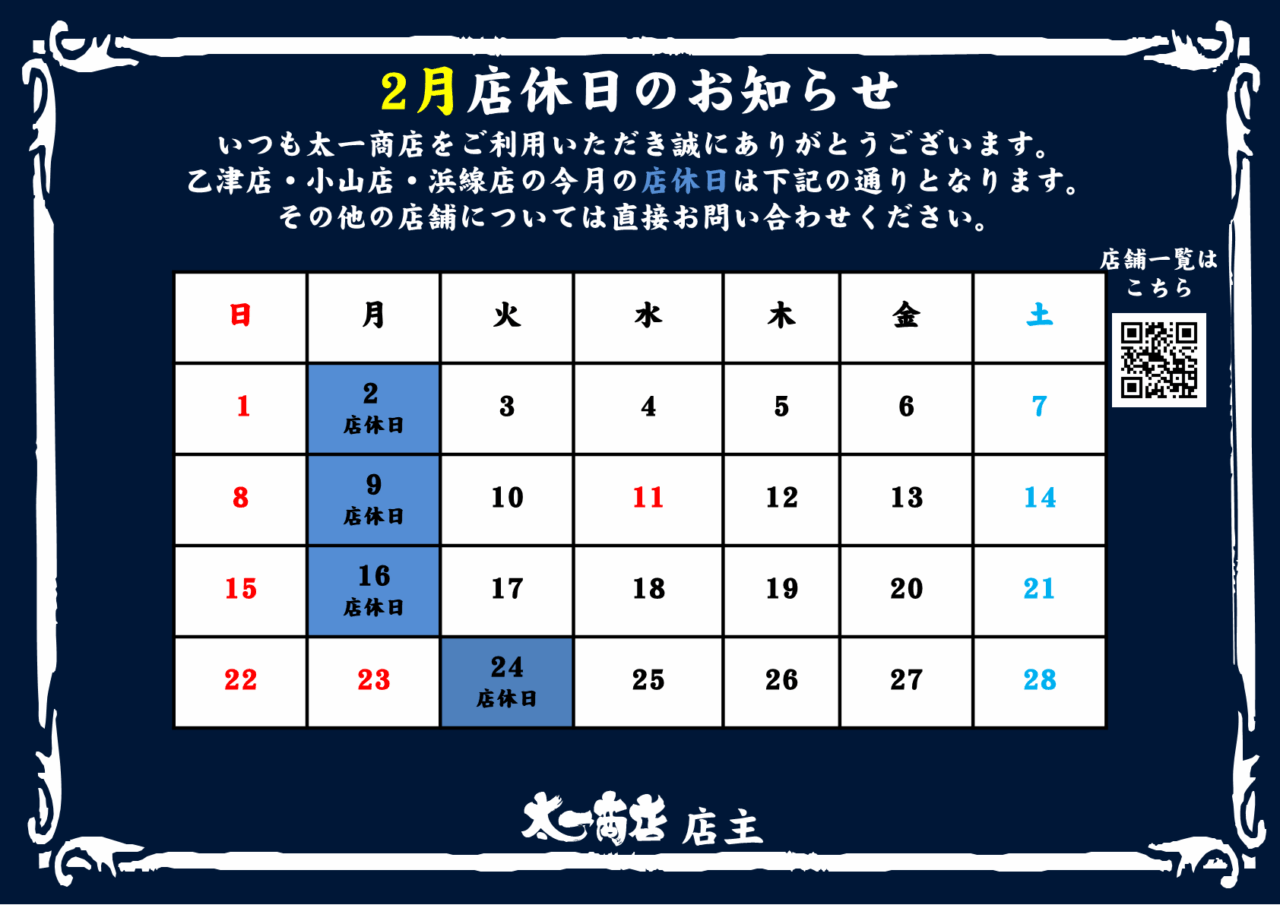 2月店休日のお知らせ

いつも太一商店をご利用いただき誠にありがとうございます。
乙津店・小山店・浜線店の今月の店休日は下記の通りとなります。
その他の店舗については直接お問い合わせください。

店舗一覧は
こちら

| 日 | 月 | 火 | 水 | 木 | 金 | 土 |
|---|---|---|---|---|---|---|
| 1 | 2 店休日 | 3 | 4 | 5 | 6 | 7 |
| 8 | 9 店休日 | 10 | 11 | 12 | 13 | 14 |
| 15 | 16 店休日 | 17 | 18 | 19 | 20 | 21 |
| 22 | 23 | 24 店休日 | 25 | 26 | 27 | 28 |

太一商店 店主